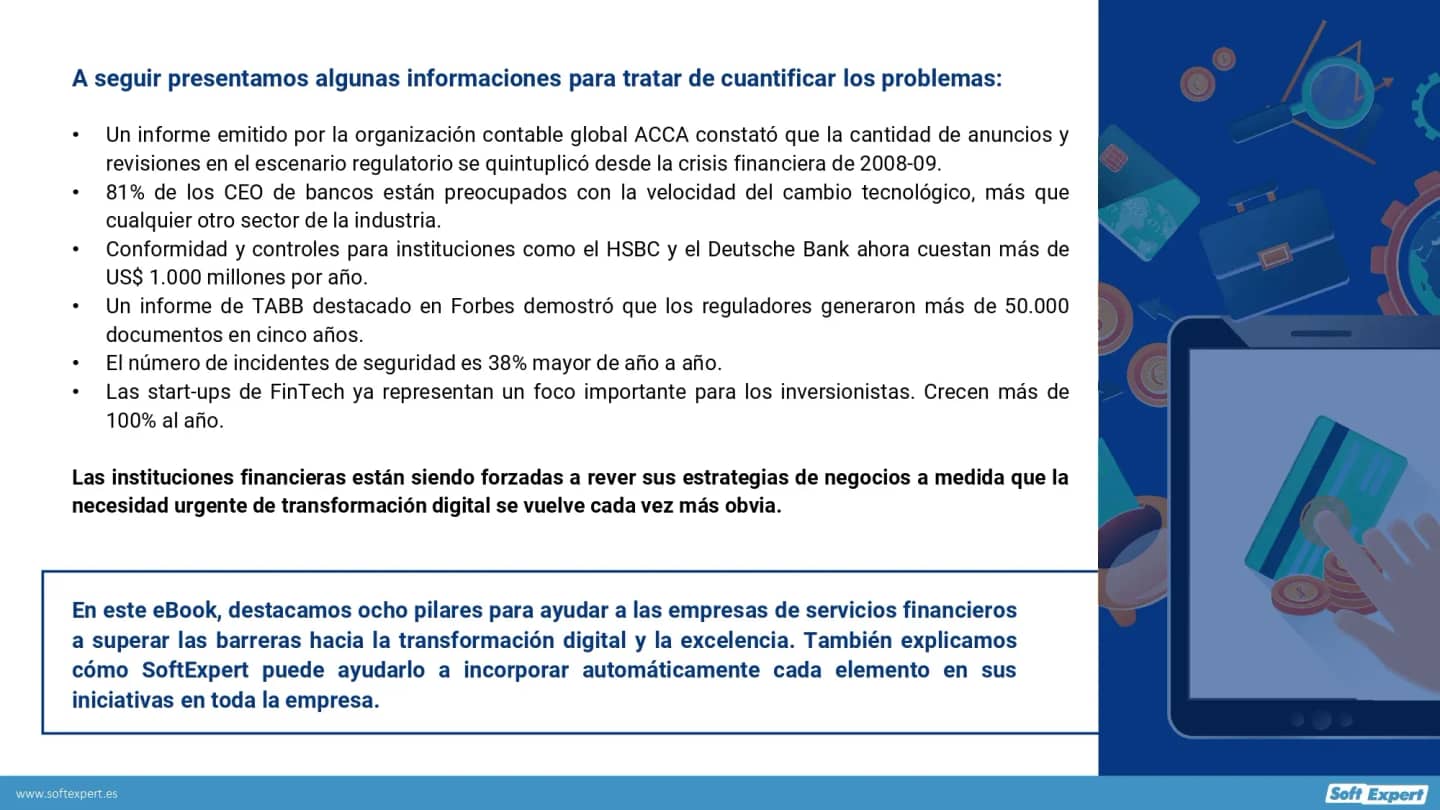 A seguir presentamos algunas informaciones para tratar de cuantificar los problemas:

• Un informe emitido por la organización contable global ACCA constató que la cantidad de anuncios y revisiones en el escenario regulatorio se quintuplicó desde la crisis financiera de 2008-09.
• 81% de los CEO de bancos están preocupados con la velocidad del cambio tecnológico, más que cualquier otro sector de la industria.
• Conformidad y controles para instituciones como el HSBC y el Deutsche Bank ahora cuestan más de US$ 1.000 millones por año.
• Un informe de TABB destacado en Forbes demostró que los reguladores generaron más de 50.000 documentos en cinco años.
• El número de incidentes de seguridad es 38% mayor de año a año.
• Las start-ups de FinTech ya representan un foco importante para los inversionistas. Crecen más de 100% al año.

Las instituciones financieras están siendo forzadas a rever sus estrategias de negocios a medida que la necesidad urgente de transformación digital se vuelve cada vez más obvia.

En este eBook, destacamos ocho pilares para ayudar a las empresas de servicios financieros a superar las barreras hacia la transformación digital y la excelencia. También explicamos cómo SoftExpert puede ayudarlo a incorporar automáticamente cada elemento en sus iniciativas en toda la empresa.

www.softexpert.es

Soft Expert